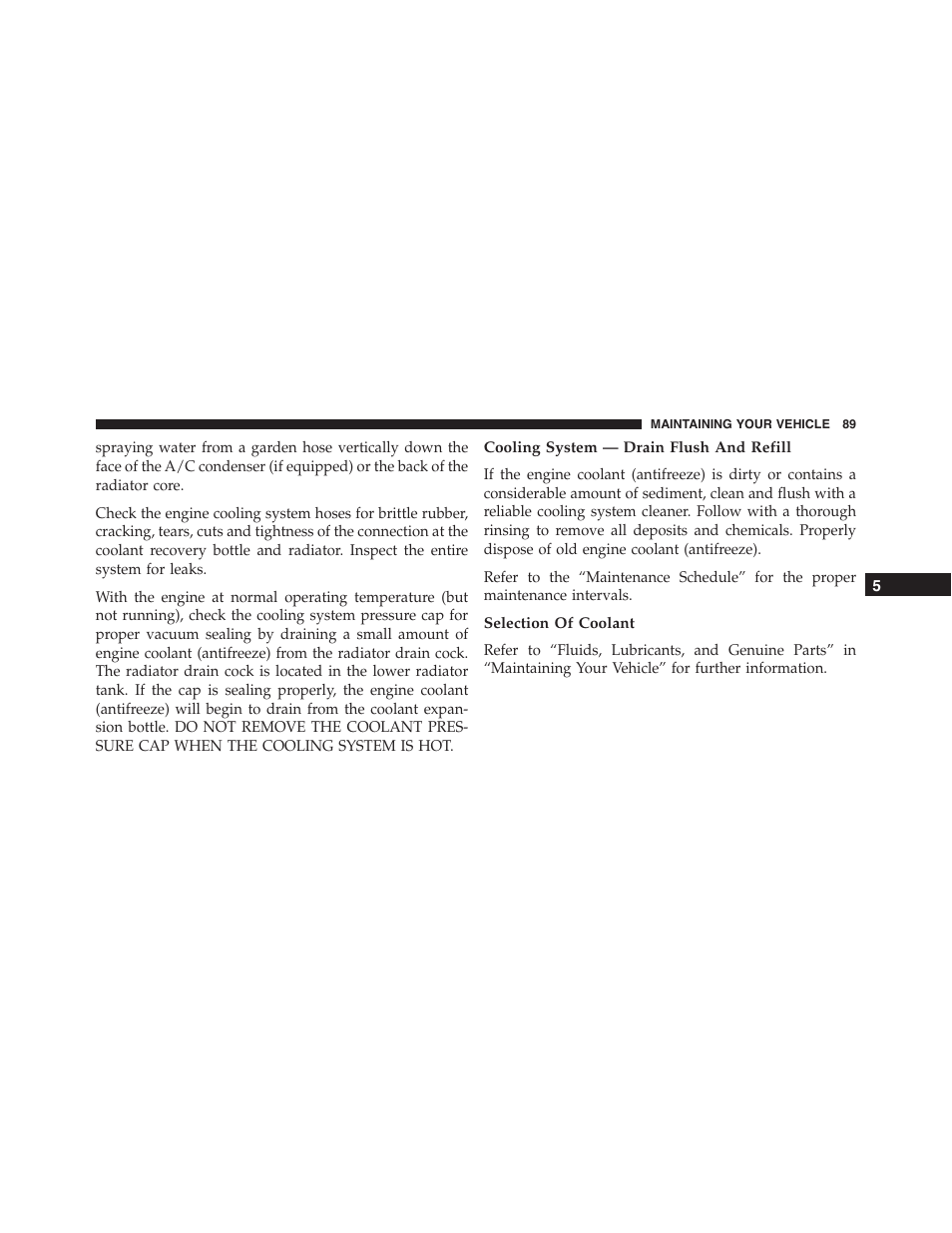 MAINTAINING YOUR VEHICLE 89

spraying water from a garden hose vertically down the face of the A/C condenser (if equipped) or the back of the radiator core.

Check the engine cooling system hoses for brittle rubber, cracking, tears, cuts and tightness of the connection at the coolant recovery bottle and radiator. Inspect the entire system for leaks.

With the engine at normal operating temperature (but not running), check the cooling system pressure cap for proper vacuum sealing by draining a small amount of engine coolant (antifreeze) from the radiator drain cock. The radiator drain cock is located in the lower radiator tank. If the cap is sealing properly, the engine coolant (antifreeze) will begin to drain from the coolant expansion bottle. DO NOT REMOVE THE COOLANT PRESSURE CAP WHEN THE COOLING SYSTEM IS HOT.

Cooling System — Drain Flush And Refill

If the engine coolant (antifreeze) is dirty or contains a considerable amount of sediment, clean and flush with a reliable cooling system cleaner. Follow with a thorough rinsing to remove all deposits and chemicals. Properly dispose of old engine coolant (antifreeze).

Refer to the “Maintenance Schedule” for the proper maintenance intervals.

Selection Of Coolant

Refer to “Fluids, Lubricants, and Genuine Parts” in “Maintaining Your Vehicle” for further information.

5